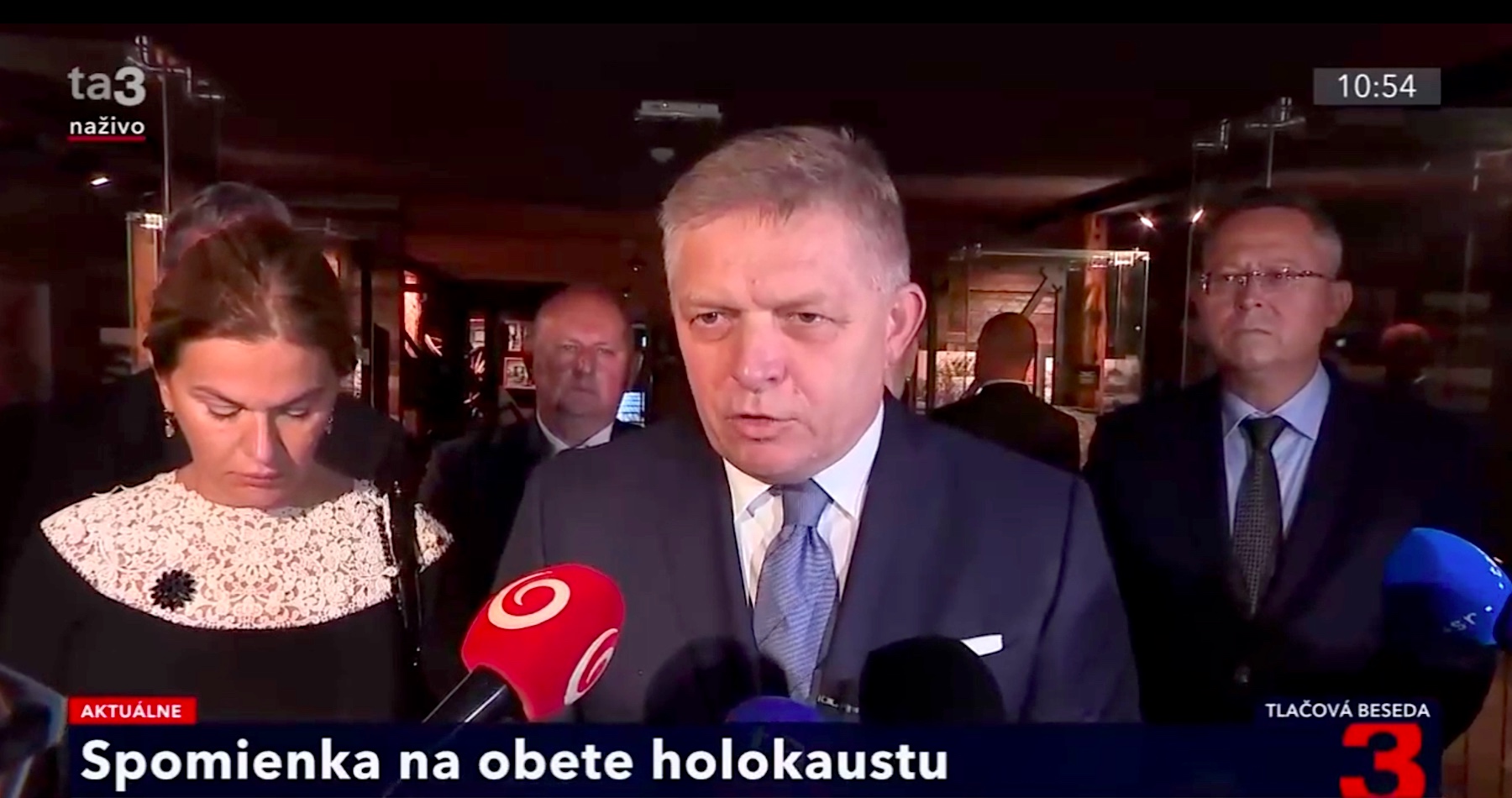 ta3
naživo

10:54

AKTUÁLNE

TLAČOVÁ BESEDA

Spomienka na obete holokaustu

3